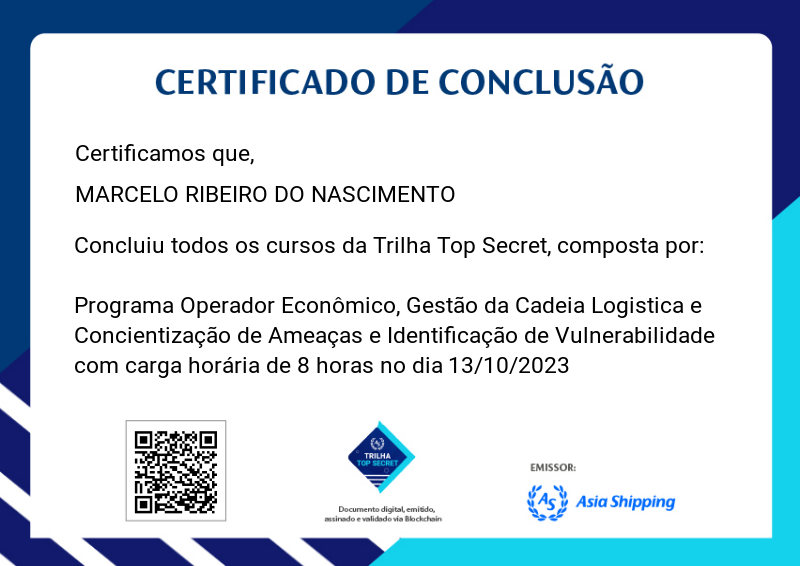 CERTIFICADO DE CONCLUSÃO

Certificamos que,

MARCELO RIBEIRO DO NASCIMENTO

Concluiu todos os cursos da Trilha Top Secret, composta por:

Programa Operador Econômico, Gestão da Cadeia Logistica e Concientização de Ameaças e Identificação de Vulnerabilidade com carga horária de 8 horas no dia 13/10/2023

TRILHA
TOP SECRET

Documento digital, emitido, assinado e validado via Blockchain

EMISSOR:

AS Asia Shipping